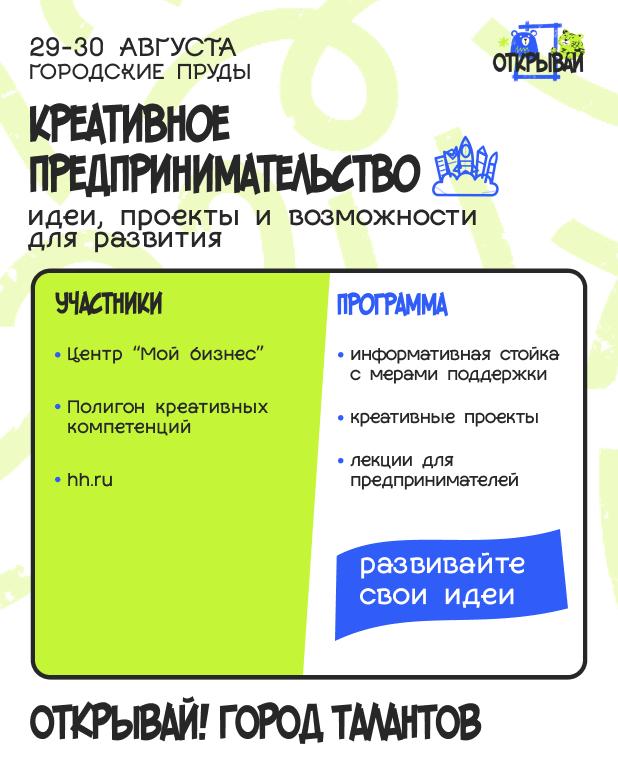 29-30 АВГУСТА
ГОРОДСКИЕ ПРУДЫ

ОТКРЫВАЙ

КРЕАТИВНОЕ ПРЕДПРИНИМАТЕЛЬСТВО

идеи, проекты и возможности для развития

УЧАСТНИКИ

• Центр "Мой бизнес"

• Полигон креативных компетенций

• hh.ru

ПРОГРАММА

• информативная стойка с мерами поддержки

• креативные проекты

• лекции для предпринимателей

развивайте свои идеи

ОТКРЫВАЙ! ГОРОД ТАЛАНТОВ